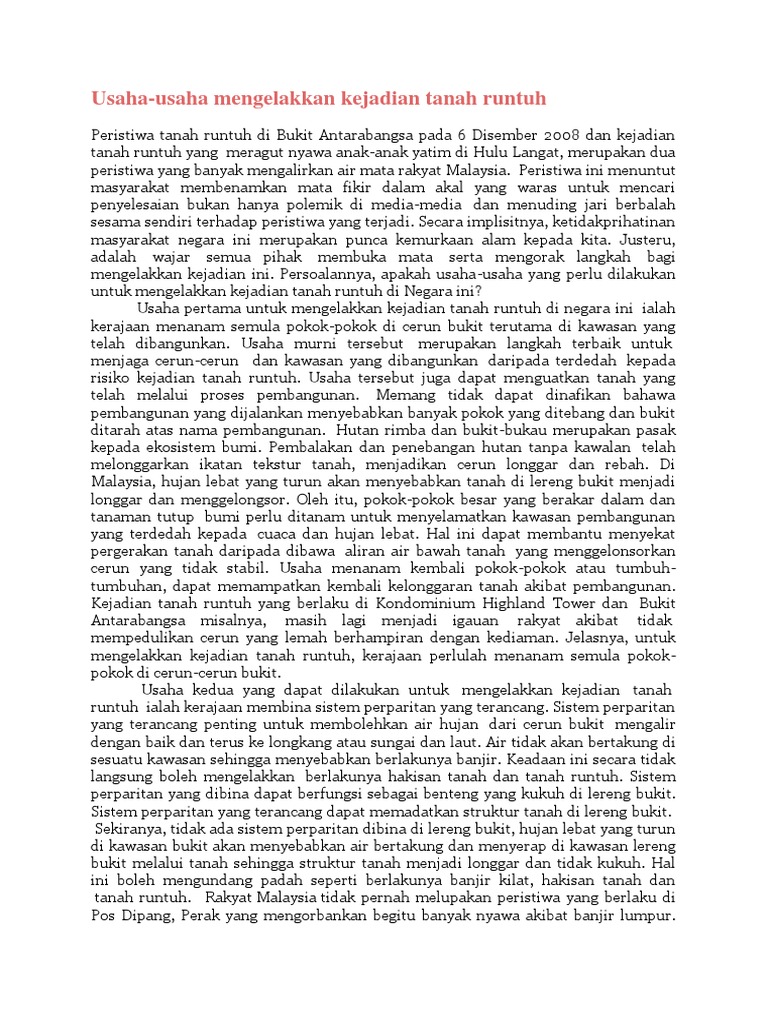 Usaha-usaha mengelakkan kejadian tanah runtuh

Peristiwa tanah runtuh di Bukit Antarabangsa pada 6 Disember 2008 dan kejadian tanah runtuh yang meragut nyawa anak-anak yatim di Hulu Langat, merupakan dua peristiwa yang banyak mengalirkan air mata rakyat Malaysia. Peristiwa ini menuntut masyarakat membenamkan mata fikir dalam akal yang waras untuk mencari penyelesaian bukan hanya polemik di media-media dan menuding jari berbalah sesama sendiri terhadap peristiwa yang terjadi. Secara implisitnya, ketidakprihatinan masyarakat negara ini merupakan punca kemurkaan alam kepada kita. Justeru, adalah wajar semua pihak membuka mata serta mengorak langkah bagi mengelakkan kejadian ini. Persoalannya, apakah usaha-usaha yang perlu dilakukan untuk mengelakkan kejadian tanah runtuh di Negara ini?

Usaha pertama untuk mengelakkan kejadian tanah runtuh di negara ini ialah kerajaan menanam semula pokok-pokok di cerun bukit terutama di kawasan yang telah dibangunkan. Usaha murni tersebut merupakan langkah terbaik untuk menjaga cerun-cerun dan kawasan yang dibangunkan daripada terdedah kepada risiko kejadian tanah runtuh. Usaha tersebut juga dapat menguatkan tanah yang telah melalui proses pembangunan. Memang tidak dapat dinafikan bahawa pembangunan yang dijalankan menyebabkan banyak pokok yang ditebang dan bukit ditarah atas nama pembangunan. Hutan rimba dan bukit-bukau merupakan pasak kepada ekosistem bumi. Pembalakan dan penebangan hutan tanpa kawalan telah melonggarkan ikatan tekstur tanah, menjadikan cerun longgar dan rebah. Di Malaysia, hujan lebat yang turun akan menyebabkan tanah di lereng bukit menjadi longgar dan menggelongsor. Oleh itu, pokok-pokok besar yang berakar dalam dan tanaman tutup bumi perlu ditanam untuk menyelamatkan kawasan pembangunan yang terdedah kepada cuaca dan hujan lebat. Hal ini dapat membantu menyekat pergerakan tanah daripada dibawa aliran air bawah tanah yang menggelonsorkan cerun yang tidak stabil. Usaha menanam kembali pokok-pokok atau tumbuh-tumbuhan, dapat memampatkan kembali kelonggaran tanah akibat pembangunan. Kejadian tanah runtuh yang berlaku di Kondominium Highland Tower dan Bukit Antarabangsa misalnya, masih lagi menjadi igauan rakyat akibat tidak mempedulikan cerun yang lemah berhampiran dengan kediaman. Jelasnya, untuk mengelakkan kejadian tanah runtuh, kerajaan perlulah menanam semula pokok-pokok di cerun-cerun bukit.

Usaha kedua yang dapat dilakukan untuk mengelakkan kejadian tanah runtuh ialah kerajaan membina sistem perparitan yang terancang. Sistem perparitan yang terancang penting untuk membolehkan air hujan dari cerun bukit mengalir dengan baik dan terus ke longkang atau sungai dan laut. Air tidak akan bertakung di sesuatu kawasan sehingga menyebabkan berlakunya banjir. Keadaan ini secara tidak langsung boleh mengelakkan berlakunya hakisan tanah dan tanah runtuh. Sistem perparitan yang dibina dapat berfungsi sebagai benteng yang kukuh di lereng bukit. Sistem perparitan yang terancang dapat memadatkan struktur tanah di lereng bukit. Sekiranya, tidak ada sistem perparitan dibina di lereng bukit, hujan lebat yang turun di kawasan bukit akan menyebabkan air bertakung dan menyerap di kawasan lereng bukit melalui tanah sehingga struktur tanah menjadi longgar dan tidak kukuh. Hal ini boleh mengundang padah seperti berlakunya banjir kilat, hakisan tanah dan tanah runtuh. Rakyat Malaysia tidak pernah melupakan peristiwa yang berlaku di Pos Dipang, Perak yang mengorbankan begitu banyak nyawa akibat banjir lumpur.